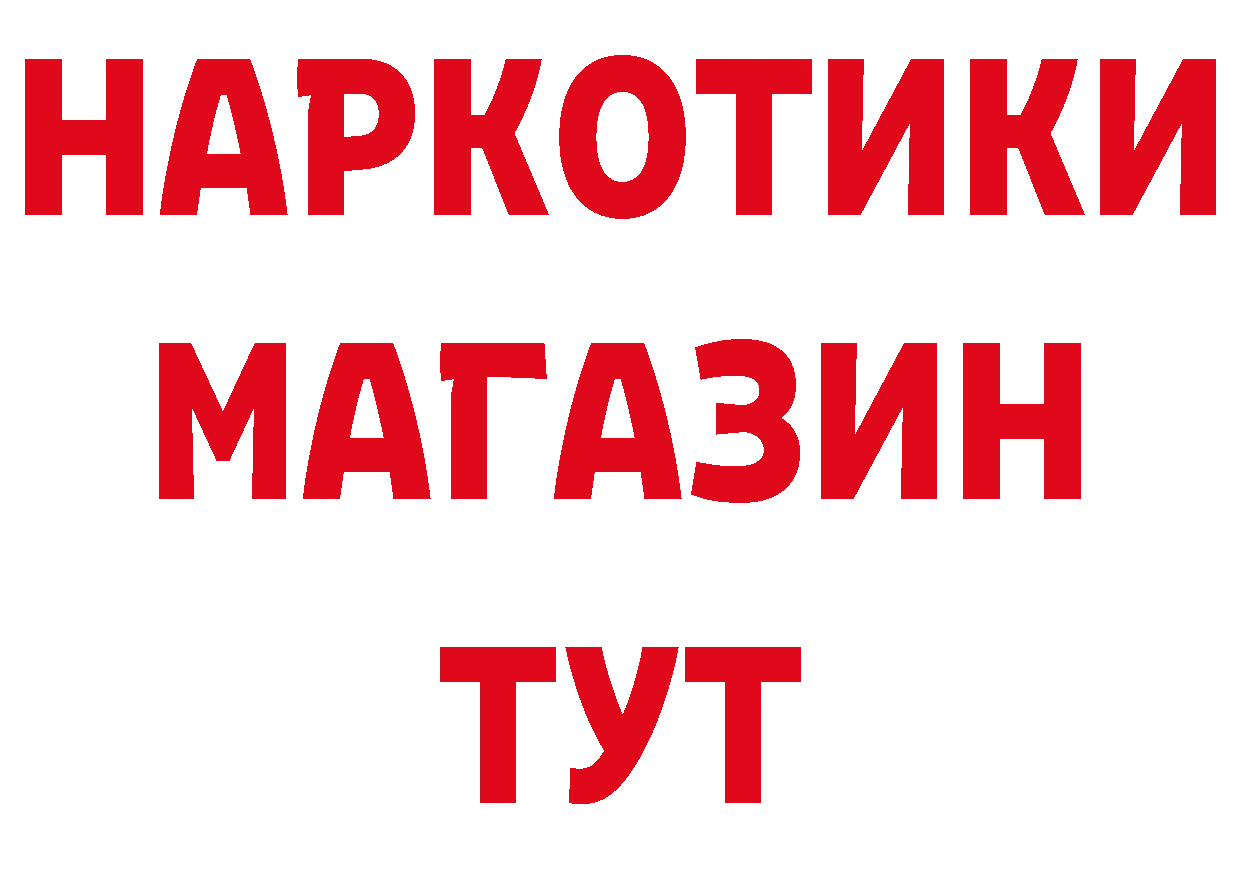 НАРКОТИКИ
МАГАЗИН
ТУТ